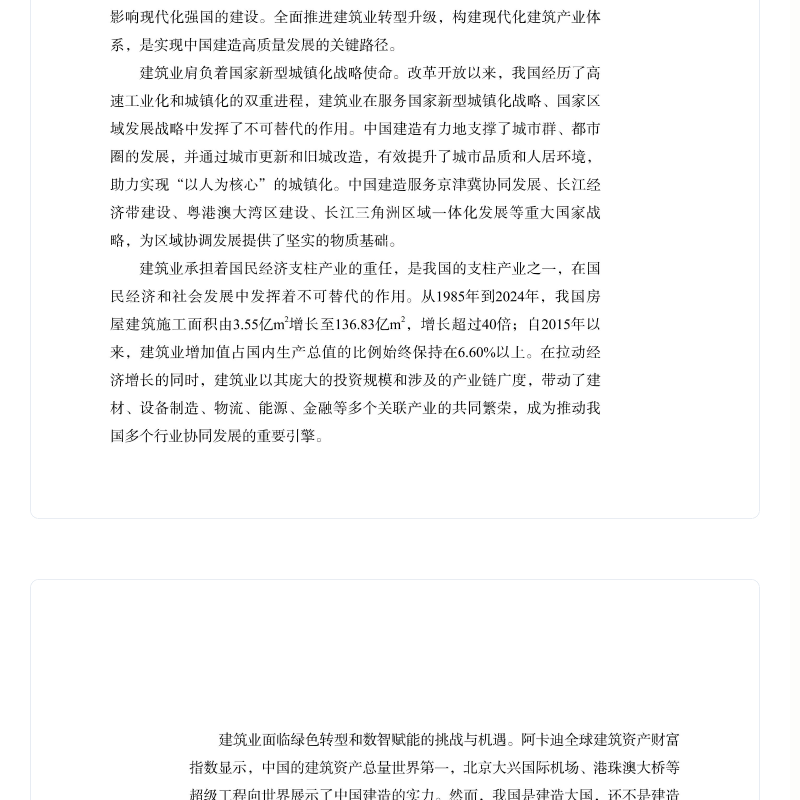 影响现代化强国的建设。全面推进建筑业转型升级，构建现代化建筑产业体系，是实现中国建造高质量发展的关键路径。

建筑业肩负着国家新型城镇化战略使命。改革开放以来，我国经历了高速工业化和城镇化的双重进程，建筑业在服务国家新型城镇化战略、国家区域发展战略中发挥了不可替代的作用。中国建造有力地支撑了城市群、都市圈的发展，并通过城市更新和旧城改造，有效提升了城市品质和人居环境，助力实现“以人为核心”的城镇化。中国建造服务京津冀协同发展、长江经济带建设、粤港澳大湾区建设、长江三角洲区域一体化发展等重大国家战略，为区域协调发展提供了坚实的物质基础。

建筑业承担着国民经济支柱产业的重任，是我国的支柱产业之一，在国民经济和社会发展中发挥着不可替代的作用。从1985年到2024年，我国房屋建筑施工面积由3.55亿$m^2$增长至136.83亿$m^2$，增长超过40倍；自2015年以来，建筑业增加值占国内生产总值的比例始终保持在6.60%以上。在拉动经济增长的同时，建筑业以其庞大的投资规模和涉及的产业链广度，带动了建材、设备制造、物流、能源、金融等多个关联产业的共同繁荣，成为推动我国多个行业协同发展的重要引擎。

建筑业面临绿色转型和数智赋能的挑战与机遇。阿卡迪全球建筑资产财富指数显示，中国的建筑资产总量世界第一，北京大兴国际机场、港珠澳大桥等超级工程向世界展示了中国建造的实力。然而，我国是建造大国，还不是建造